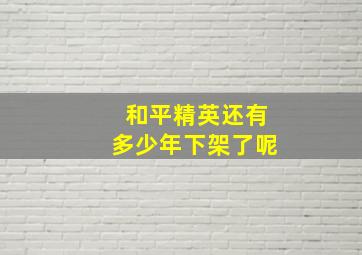 和平精英还有
多少年下架了呢